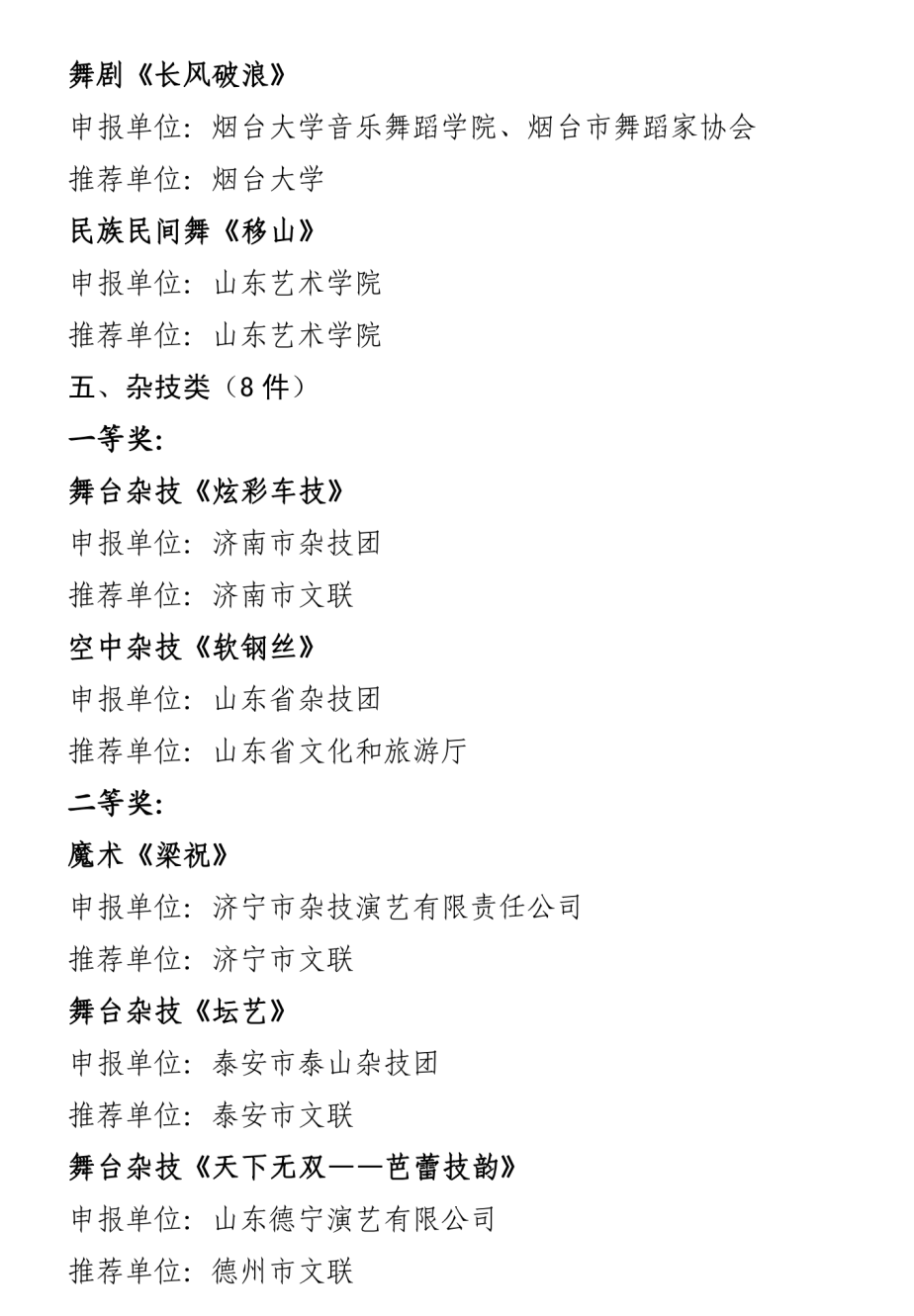 舞剧《长风破浪》

申报单位：烟台大学音乐舞蹈学院、烟台市舞蹈家协会

推荐单位：烟台大学

民族民间舞《移山》

申报单位：山东艺术学院

推荐单位：山东艺术学院

五、杂技类（8 件）

一等奖：

舞台杂技《炫彩车技》

申报单位：济南市杂技团

推荐单位：济南市文联

空中杂技《软钢丝》

申报单位：山东省杂技团

推荐单位：山东省文化和旅游厅

二等奖：

魔术《梁祝》

申报单位：济宁市杂技演艺有限责任公司

推荐单位：济宁市文联

舞台杂技《坛艺》

申报单位：泰安市泰山杂技团

推荐单位：泰安市文联

舞台杂技《天下无双——芭蕾技韵》

申报单位：山东德宁演艺有限公司

推荐单位：德州市文联